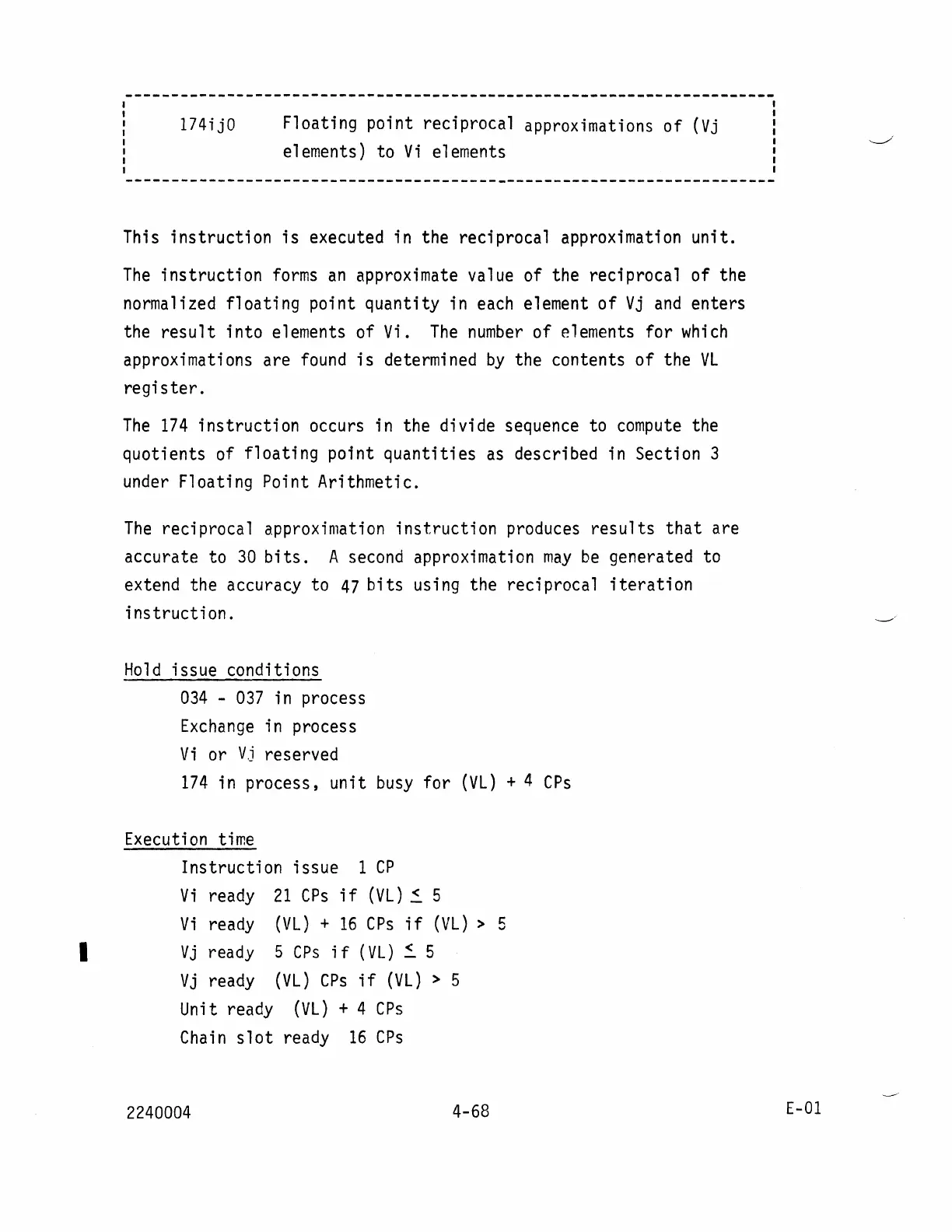 174ij0 Floating point reciprocal approximations of (Vj elements) to Vi elements

This instruction is executed in the reciprocal approximation unit.

The instruction forms an approximate value of the reciprocal of the normalized floating point quantity in each element of Vj and enters the result into elements of Vi. The number of elements for which approximations are found is determined by the contents of the VL register.

The 174 instruction occurs in the divide sequence to compute the quotients of floating point quantities as described in Section 3 under Floating Point Arithmetic.

The reciprocal approximation instruction produces results that are accurate to 30 bits. A second approximation may be generated to extend the accuracy to 47 bits using the reciprocal iteration instruction.

Hold issue conditions
034 - 037 in process
Exchange in process
Vi or Vj reserved
174 in process, unit busy for (VL) + 4 CPs

Execution time
Instruction issue 1 CP
Vi ready 21 CPs if (VL) $\leq$ 5
Vi ready (VL) + 16 CPs if (VL) > 5
Vj ready 5 CPs if (VL) $\leq$ 5
Vj ready (VL) CPs if (VL) > 5
Unit ready (VL) + 4 CPs
Chain slot ready 16 CPs

2240004 4-68 E-01